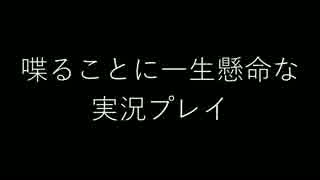 喋ることに一生懸命な
実況プレイ